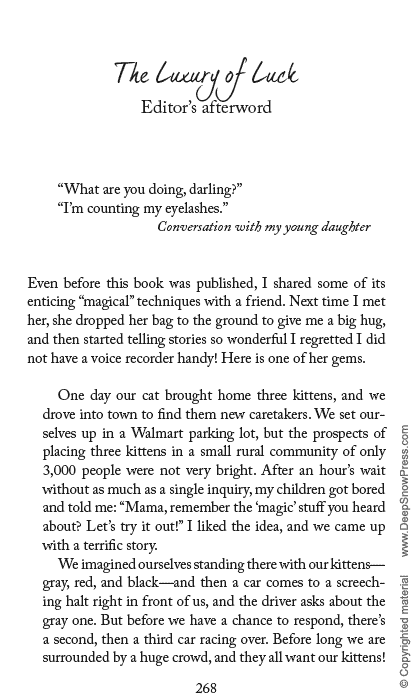 The Luxury of Luck
Editor's afterword

"What are you doing, darling?"
"I'm counting my eyelashes."
Conversation with my young daughter

Even before this book was published, I shared some of its enticing "magical" techniques with a friend. Next time I met her, she dropped her bag to the ground to give me a big hug, and then started telling stories so wonderful I regretted I did not have a voice recorder handy! Here is one of her gems.

One day our cat brought home three kittens, and we drove into town to find them new caretakers. We set ourselves up in a Walmart parking lot, but the prospects of placing three kittens in a small rural community of only 3,000 people were not very bright. After an hour's wait without as much as a single inquiry, my children got bored and told me: "Mama, remember the 'magic' stuff you heard about? Let's try it out!" I liked the idea, and we came up with a terrific story.

We imagined ourselves standing there with our kittens—gray, red, and black—and then a car comes to a screeching halt right in front of us, and the driver asks about the gray one. But before we have a chance to respond, there's a second, then a third car racing over. Before long we are surrounded by a huge crowd, and they all want our kittens!

268

© Copyrighted material www.DeepSnowPress.com